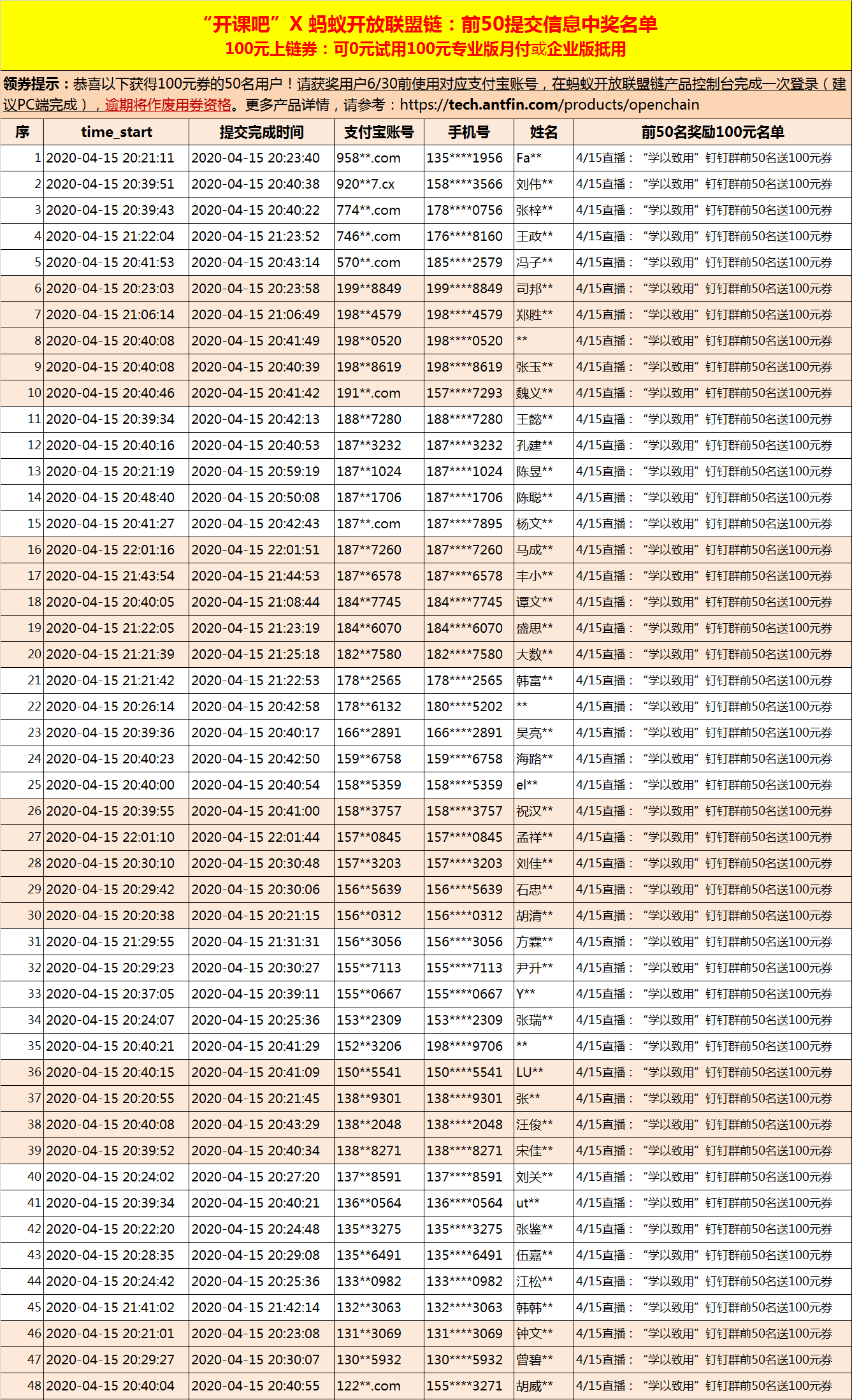 “开课吧”X 蚂蚁开放联盟链：前50提交信息中奖名单
100元上链券：可0元试用100元专业版月付或企业版抵用

领券提示：恭喜以下获得100元券的50名用户！请获奖用户6/30前使用对应支付宝账号，在蚂蚁开放联盟链产品控制台完成一次登录（建议PC端完成），逾期将作废用券资格。更多产品详情，请参考：https://tech.antfin.com/products/openchain

| 序 | time_start | 提交完成时间 | 支付宝账号 | 手机号 | 姓名 | 前50名奖励100元名单 |
|---|---|---|---|---|---|---|
| 1 | 2020-04-15 20:21:11 | 2020-04-15 20:23:40 | 958**.com | 135****1956 | Fa** | 4/15直播：“学以致用”钉钉群前50名送100元券 |
| 2 | 2020-04-15 20:39:51 | 2020-04-15 20:40:38 | 920**7.cx | 158****3566 | 刘伟** | 4/15直播：“学以致用”钉钉群前50名送100元券 |
| 3 | 2020-04-15 20:39:43 | 2020-04-15 20:40:22 | 774**.com | 178****0756 | 张梓** | 4/15直播：“学以致用”钉钉群前50名送100元券 |
| 4 | 2020-04-15 21:22:04 | 2020-04-15 21:23:52 | 746**.com | 176****8160 | 王政** | 4/15直播：“学以致用”钉钉群前50名送100元券 |
| 5 | 2020-04-15 20:41:53 | 2020-04-15 20:43:14 | 570**.com | 185****2579 | 冯子** | 4/15直播：“学以致用”钉钉群前50名送100元券 |
| 6 | 2020-04-15 20:23:03 | 2020-04-15 20:23:58 | 199**8849 | 199****8849 | 司邦** | 4/15直播：“学以致用”钉钉群前50名送100元券 |
| 7 | 2020-04-15 21:06:14 | 2020-04-15 21:06:49 | 198**4579 | 198****4579 | 郑胜** | 4/15直播：“学以致用”钉钉群前50名送100元券 |
| 8 | 2020-04-15 20:40:08 | 2020-04-15 20:41:49 | 198**0520 | 198****0520 | ** | 4/15直播：“学以致用”钉钉群前50名送100元券 |
| 9 | 2020-04-15 20:40:08 | 2020-04-15 20:40:39 | 198**8619 | 198****8619 | 张玉** | 4/15直播：“学以致用”钉钉群前50名送100元券 |
| 10 | 2020-04-15 20:40:46 | 2020-04-15 20:41:42 | 191**.com | 157****7293 | 魏义** | 4/15直播：“学以致用”钉钉群前50名送100元券 |
| 11 | 2020-04-15 20:39:34 | 2020-04-15 20:42:13 | 188**7280 | 188****7280 | 王懿** | 4/15直播：“学以致用”钉钉群前50名送100元券 |
| 12 | 2020-04-15 20:40:16 | 2020-04-15 20:40:53 | 187**3232 | 187****3232 | 孔建** | 4/15直播：“学以致用”钉钉群前50名送100元券 |
| 13 | 2020-04-15 20:21:19 | 2020-04-15 20:59:19 | 187**1024 | 187****1024 | 陈昱** | 4/15直播：“学以致用”钉钉群前50名送100元券 |
| 14 | 2020-04-15 20:48:40 | 2020-04-15 20:50:08 | 187**1706 | 187****1706 | 陈聪** | 4/15直播：“学以致用”钉钉群前50名送100元券 |
| 15 | 2020-04-15 20:41:27 | 2020-04-15 20:42:43 | 187**.com | 187****7895 | 杨文** | 4/15直播：“学以致用”钉钉群前50名送100元券 |
| 16 | 2020-04-15 22:01:16 | 2020-04-15 22:01:51 | 187**7260 | 187****7260 | 马成** | 4/15直播：“学以致用”钉钉群前50名送100元券 |
| 17 | 2020-04-15 21:43:54 | 2020-04-15 21:44:53 | 187**6578 | 187****6578 | 丰小** | 4/15直播：“学以致用”钉钉群前50名送100元券 |
| 18 | 2020-04-15 20:40:05 | 2020-04-15 21:08:44 | 184**7745 | 184****7745 | 谭文** | 4/15直播：“学以致用”钉钉群前50名送100元券 |
| 19 | 2020-04-15 21:22:05 | 2020-04-15 21:23:19 | 184**6070 | 184****6070 | 盛思** | 4/15直播：“学以致用”钉钉群前50名送100元券 |
| 20 | 2020-04-15 21:21:39 | 2020-04-15 21:25:18 | 182**7580 | 182****7580 | 大数** | 4/15直播：“学以致用”钉钉群前50名送100元券 |
| 21 | 2020-04-15 21:21:42 | 2020-04-15 21:22:53 | 178**2565 | 178****2565 | 韩富** | 4/15直播：“学以致用”钉钉群前50名送100元券 |
| 22 | 2020-04-15 20:26:14 | 2020-04-15 20:42:58 | 178**6132 | 180****5202 | ** | 4/15直播：“学以致用”钉钉群前50名送100元券 |
| 23 | 2020-04-15 20:39:36 | 2020-04-15 20:40:17 | 166**2891 | 166****2891 | 吴亮** | 4/15直播：“学以致用”钉钉群前50名送100元券 |
| 24 | 2020-04-15 20:40:23 | 2020-04-15 20:42:50 | 159**6758 | 159****6758 | 海路** | 4/15直播：“学以致用”钉钉群前50名送100元券 |
| 25 | 2020-04-15 20:40:00 | 2020-04-15 20:40:54 | 158**5359 | 158****5359 | el** | 4/15直播：“学以致用”钉钉群前50名送100元券 |
| 26 | 2020-04-15 20:39:55 | 2020-04-15 20:41:00 | 158**3757 | 158****3757 | 祝汉** | 4/15直播：“学以致用”钉钉群前50名送100元券 |
| 27 | 2020-04-15 22:01:10 | 2020-04-15 22:01:44 | 157**0845 | 157****0845 | 孟祥** | 4/15直播：“学以致用”钉钉群前50名送100元券 |
| 28 | 2020-04-15 20:30:10 | 2020-04-15 20:30:48 | 157**3203 | 157****3203 | 刘佳** | 4/15直播：“学以致用”钉钉群前50名送100元券 |
| 29 | 2020-04-15 20:29:42 | 2020-04-15 20:30:06 | 156**5639 | 156****5639 | 石忠** | 4/15直播：“学以致用”钉钉群前50名送100元券 |
| 30 | 2020-04-15 20:20:38 | 2020-04-15 20:21:15 | 156**0312 | 156****0312 | 胡清** | 4/15直播：“学以致用”钉钉群前50名送100元券 |
| 31 | 2020-04-15 21:29:55 | 2020-04-15 21:31:31 | 156**3056 | 156****3056 | 方霖** | 4/15直播：“学以致用”钉钉群前50名送100元券 |
| 32 | 2020-04-15 20:29:23 | 2020-04-15 20:30:27 | 155**7113 | 155****7113 | 尹升** | 4/15直播：“学以致用”钉钉群前50名送100元券 |
| 33 | 2020-04-15 20:37:05 | 2020-04-15 20:39:11 | 155**0667 | 155****0667 | Y** | 4/15直播：“学以致用”钉钉群前50名送100元券 |
| 34 | 2020-04-15 20:24:07 | 2020-04-15 20:25:36 | 153**2309 | 153****2309 | 张瑞** | 4/15直播：“学以致用”钉钉群前50名送100元券 |
| 35 | 2020-04-15 20:40:21 | 2020-04-15 20:41:29 | 152**3206 | 198****9706 | ** | 4/15直播：“学以致用”钉钉群前50名送100元券 |
| 36 | 2020-04-15 20:40:15 | 2020-04-15 20:41:09 | 150**5541 | 150****5541 | LU** | 4/15直播：“学以致用”钉钉群前50名送100元券 |
| 37 | 2020-04-15 20:20:55 | 2020-04-15 20:21:45 | 138**9301 | 138****9301 | 张** | 4/15直播：“学以致用”钉钉群前50名送100元券 |
| 38 | 2020-04-15 20:40:08 | 2020-04-15 20:43:29 | 138**2048 | 138****2048 | 汪俊** | 4/15直播：“学以致用”钉钉群前50名送100元券 |
| 39 | 2020-04-15 20:39:52 | 2020-04-15 20:40:34 | 138**8271 | 138****8271 | 宋佳** | 4/15直播：“学以致用”钉钉群前50名送100元券 |
| 40 | 2020-04-15 20:24:02 | 2020-04-15 20:27:20 | 137**8591 | 137****8591 | 刘关** | 4/15直播：“学以致用”钉钉群前50名送100元券 |
| 41 | 2020-04-15 20:39:34 | 2020-04-15 20:40:21 | 136**0564 | 136****0564 | ut** | 4/15直播：“学以致用”钉钉群前50名送100元券 |
| 42 | 2020-04-15 20:22:20 | 2020-04-15 20:24:48 | 135**3275 | 135****3275 | 张鉴** | 4/15直播：“学以致用”钉钉群前50名送100元券 |
| 43 | 2020-04-15 20:28:35 | 2020-04-15 20:29:08 | 135**6491 | 135****6491 | 伍嘉** | 4/15直播：“学以致用”钉钉群前50名送100元券 |
| 44 | 2020-04-15 20:24:42 | 2020-04-15 20:25:36 | 133**0982 | 133****0982 | 江松** | 4/15直播：“学以致用”钉钉群前50名送100元券 |
| 45 | 2020-04-15 21:41:02 | 2020-04-15 21:42:14 | 132**3063 | 132****3063 | 韩韩** | 4/15直播：“学以致用”钉钉群前50名送100元券 |
| 46 | 2020-04-15 20:21:01 | 2020-04-15 20:23:08 | 131**3069 | 131****3069 | 钟文** | 4/15直播：“学以致用”钉钉群前50名送100元券 |
| 47 | 2020-04-15 20:29:27 | 2020-04-15 20:30:07 | 130**5932 | 130****5932 | 曾碧** | 4/15直播：“学以致用”钉钉群前50名送100元券 |
| 48 | 2020-04-15 20:40:04 | 2020-04-15 20:40:55 | 122**.com | 155****3271 | 胡威** | 4/15直播：“学以致用”钉钉群前50名送100元券 |